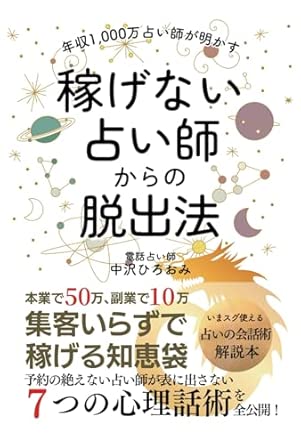 年収1,000万占い師が明かす

稼げない占い師からの脱出法

電話占い師
中沢ひろおみ

本業で50万、副業で10万
集客いらずで稼げる知恵袋

いまスグ使える
占いの会話術
解説本

予約の絶えない占い師が表に出さない
7つの心理話術を全公開！